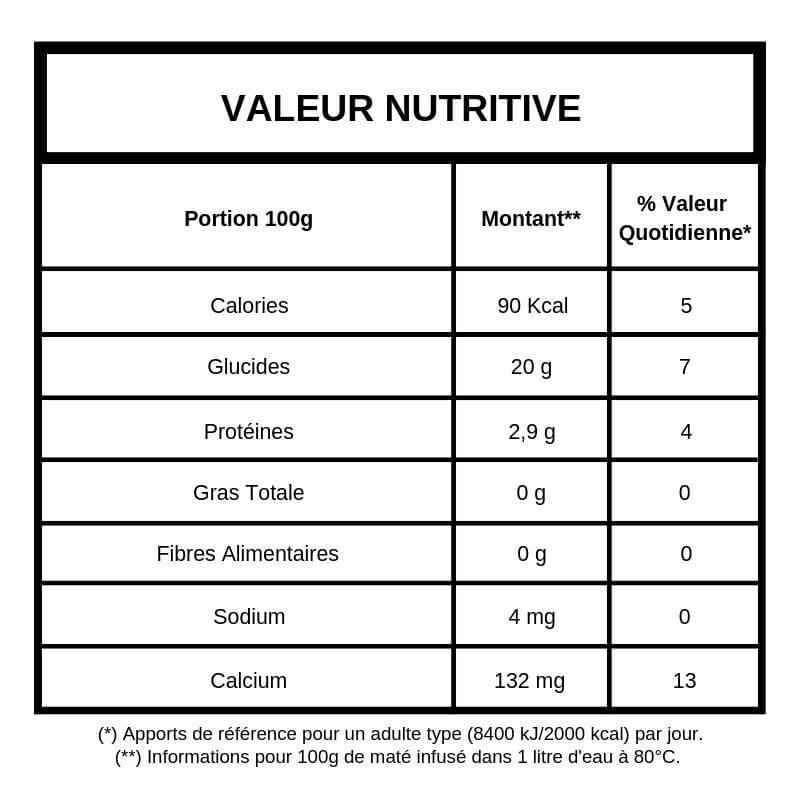 VALEUR NUTRITIVE

| Portion 100g | Montant** | % Valeur Quotidienne* |
|---|---|---|
| Calories | 90 Kcal | 5 |
| Glucides | 20 g | 7 |
| Protéines | 2,9 g | 4 |
| Gras Totale | 0 g | 0 |
| Fibres Alimentaires | 0 g | 0 |
| Sodium | 4 mg | 0 |
| Calcium | 132 mg | 13 |

(*) Apports de référence pour un adulte type (8400 kJ/2000 kcal) par jour.
(**) Informations pour 100g de maté infusé dans 1 litre d'eau à 80°C.